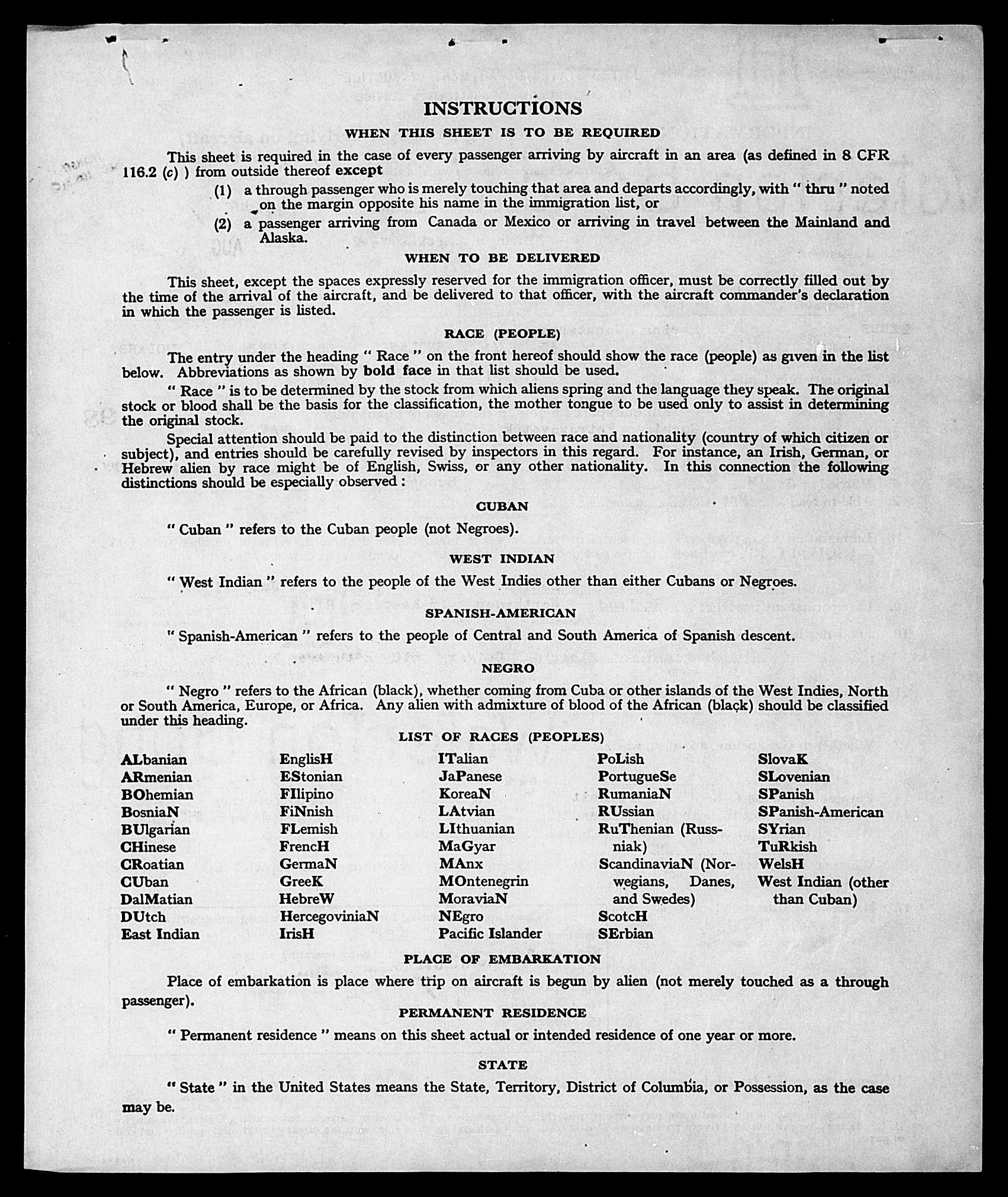 INSTRUCTIONS

WHEN THIS SHEET IS TO BE REQUIRED

This sheet is required in the case of every passenger arriving by aircraft in an area (as defined in 8 CFR 116.2 (c) ) from outside thereof except

(1) a through passenger who is merely touching that area and departs accordingly, with " thru " noted on the margin opposite his name in the immigration list, or

(2) a passenger arriving from Canada or Mexico or arriving in travel between the Mainland and Alaska.

WHEN TO BE DELIVERED

This sheet, except the spaces expressly reserved for the immigration officer, must be correctly filled out by the time of the arrival of the aircraft, and be delivered to that officer, with the aircraft commander's declaration in which the passenger is listed.

RACE (PEOPLE)

The entry under the heading " Race " on the front hereof should show the race (people) as given in the list below. Abbreviations as shown by bold face in that list should be used.

" Race " is to be determined by the stock from which aliens spring and the language they speak. The original stock or blood shall be the basis for the classification, the mother tongue to be used only to assist in determining the original stock.

Special attention should be paid to the distinction between race and nationality (country of which citizen or subject), and entries should be carefully revised by inspectors in this regard. For instance, an Irish, German, or Hebrew alien by race might be of English, Swiss, or any other nationality. In this connection the following distinctions should be especially observed :

CUBAN

" Cuban " refers to the Cuban people (not Negroes).

WEST INDIAN

" West Indian " refers to the people of the West Indies other than either Cubans or Negroes.

SPANISH-AMERICAN

" Spanish-American " refers to the people of Central and South America of Spanish descent.

NEGRO

" Negro " refers to the African (black), whether coming from Cuba or other islands of the West Indies, North or South America, Europe, or Africa. Any alien with admixture of blood of the African (black) should be classified under this heading.

LIST OF RACES (PEOPLES)

ALbanian
ARmenian
BOhemian
BosniaN
BUlgarian
CHinese
CRoatian
CUban
DalMatian
DUtch
East Indian

EnglisH
EStonian
FIlipino
FiNnish
FLemish
FrencH
GermaN
GreeK
HebreW
HercegoviniaN
IrisH

ITalian
JaPanese
KoreaN
LAtvian
LIthuanian
MaGyar
MAnx
MOntenegrin
MoraviaN
NEgro
Pacific Islander

PoLish
PortugueSe
RumaniaN
RUssian
RuThenian (Russniak)
ScandinaviaN (Norwegians, Danes, and Swedes)
ScotcH
SErbian

SlovaK
SLovenian
SPanish
SPanish-American
SYrian
TuRkish
WelsH
West Indian (other than Cuban)

PLACE OF EMBARKATION

Place of embarkation is place where trip on aircraft is begun by alien (not merely touched as a through passenger).

PERMANENT RESIDENCE

" Permanent residence " means on this sheet actual or intended residence of one year or more.

STATE

" State " in the United States means the State, Territory, District of Columbia, or Possession, as the case may be.